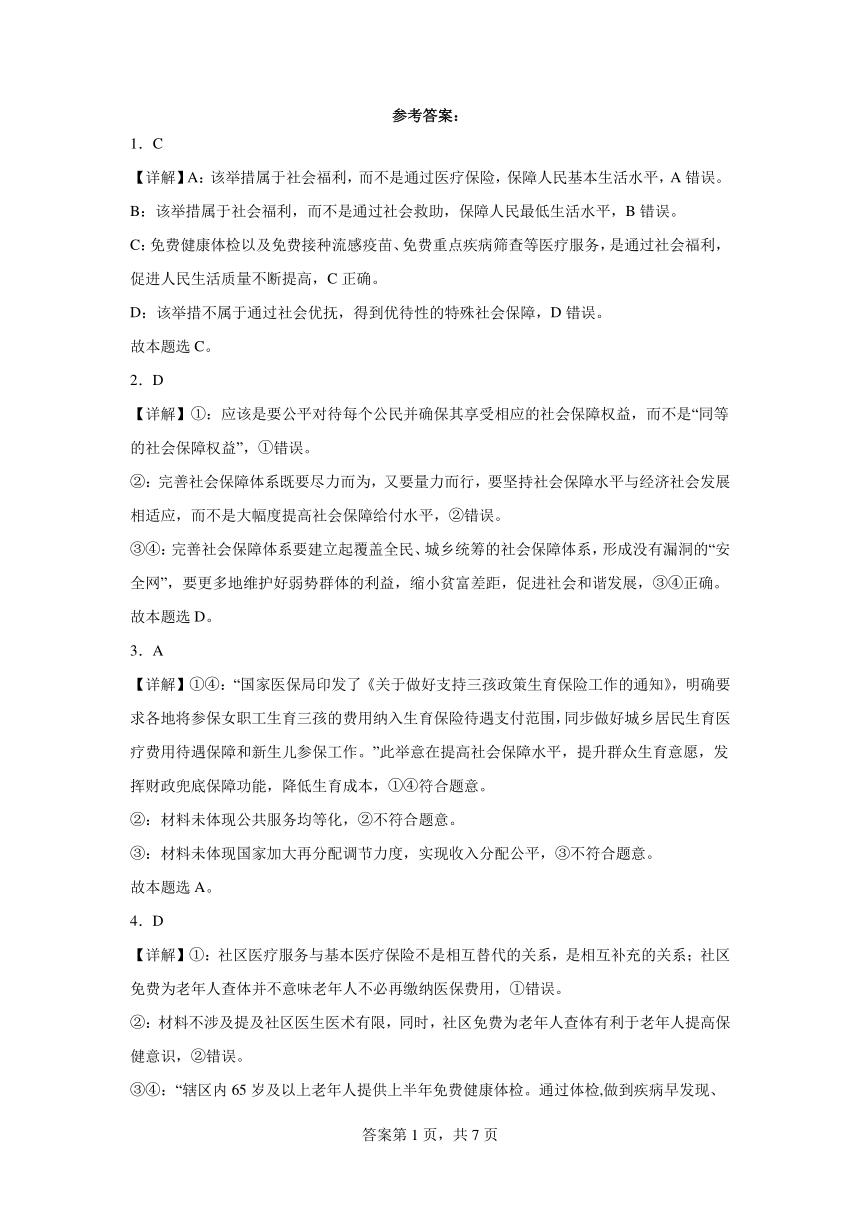 参考答案：

1．C

【详解】A：该举措属于社会福利，而不是通过医疗保险，保障人民基本生活水平，A 错误。

B：该举措属于社会福利，而不是通过社会救助，保障人民最低生活水平，B 错误。

C：免费健康体检以及免费接种流感疫苗、免费重点疾病筛查等医疗服务，是通过社会福利，促进人民生活质量不断提高，C 正确。

D：该举措不属于通过社会优抚，得到优待性的特殊社会保障，D 错误。

故本题选 C。

2．D

【详解】①：应该是要公平对待每个公民并确保其享受相应的社会保障权益，而不是“同等的社会保障权益”，①错误。

②：完善社会保障体系既要尽力而为，又要量力而行，要坚持社会保障水平与经济社会发展相适应，而不是大幅度提高社会保障给付水平，②错误。

③④：完善社会保障体系要建立起覆盖全民、城乡统筹的社会保障体系，形成没有漏洞的“安全网”，要更多地维护好弱势群体的利益，缩小贫富差距，促进社会和谐发展，③④正确。

故本题选 D。

3．A

【详解】①④：“国家医保局印发了《关于做好支持三孩政策生育保险工作的通知》，明确要求各地将参保女职工生育三孩的费用纳入生育保险待遇支付范围，同步做好城乡居民生育医疗费用待遇保障和新生儿参保工作。”此举意在提高社会保障水平，提升群众生育意愿，发挥财政兜底保障功能，降低生育成本，①④符合题意。

②：材料未体现公共服务均等化，②不符合题意。

③：材料未体现国家加大再分配调节力度，实现收入分配公平，③不符合题意。

故本题选 A。

4．D

【详解】①：社区医疗服务与基本医疗保险不是相互替代的关系，是相互补充的关系；社区免费为老年人查体并不意味老年人不必再缴纳医保费用，①错误。

②：材料不涉及提及社区医生医术有限，同时，社区免费为老年人查体有利于老年人提高保健意识，②错误。

③④：“辖区内 65 岁及以上老年人提供上半年免费健康体检。通过体检,做到疾病早发现、

答案第 1 页，共 7 页